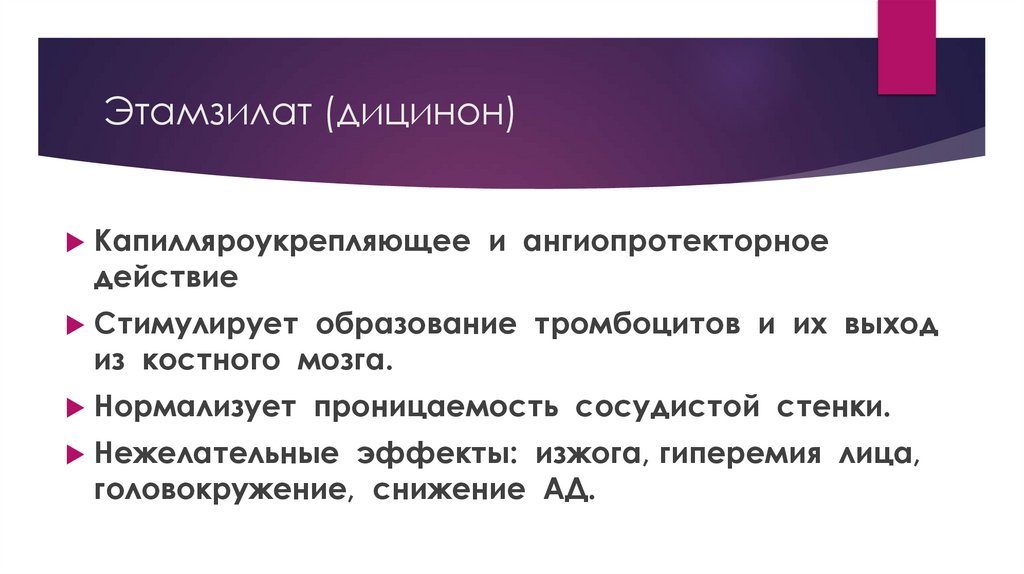 Этамзилат (дицинон)

▶ Капилляроукрепляющее и ангиопротекторное действие

▶ Стимулирует образование тромбоцитов и их выход из костного мозга.

▶ Нормализует проницаемость сосудистой стенки.

▶ Нежелательные эффекты: изжога, гиперемия лица, головокружение, снижение АД.